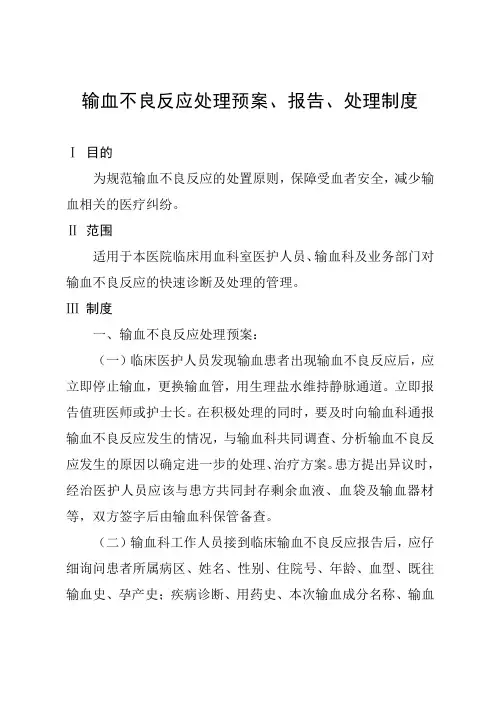 输血不良反应处理预案、报告、处理制度

Ⅰ 目的

为规范输血不良反应的处置原则，保障受血者安全，减少输血相关的医疗纠纷。

Ⅱ 范围

适用于本医院临床用血科室医护人员、输血科及业务部门对输血不良反应的快速诊断及处理的管理。

Ⅲ 制度

一、输血不良反应处理预案：

（一）临床医护人员发现输血患者出现输血不良反应后，应立即停止输血，更换输血管，用生理盐水维持静脉通道。立即报告值班医师或护士长。在积极处理的同时，要及时向输血科通报输血不良反应发生的情况，与输血科共同调查、分析输血不良反应发生的原因以确定进一步的处理、治疗方案。患方提出异议时，经治医护人员应该与患方共同封存剩余血液、血袋及输血器材等，双方签字后由输血科保管备查。

（二）输血科工作人员接到临床输血不良反应报告后，应仔细询问患者所属病区、姓名、性别、住院号、年龄、血型、既往输血史、孕产史；疾病诊断、用药史、本次输血成分名称、输血